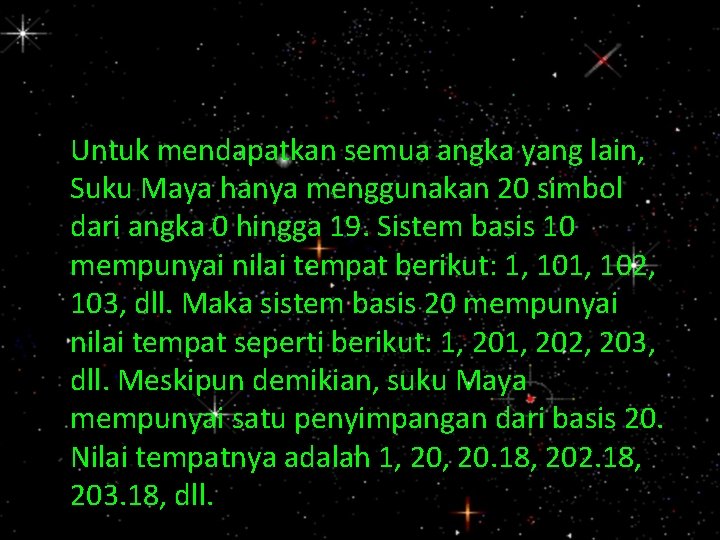 Untuk mendapatkan semua angka yang lain, Suku Maya hanya menggunakan 20 simbol dari angka 0 hingga 19. Sistem basis 10 mempunyai nilai tempat berikut: 1, 101, 102, 103, dll. Maka sistem basis 20 mempunyai nilai tempat seperti berikut: 1, 201, 202, 203, dll. Meskipun demikian, suku Maya mempunyai satu penyimpangan dari basis 20. Nilai tempatnya adalah 1, 20, 20.18, 202.18, 203.18, dll.